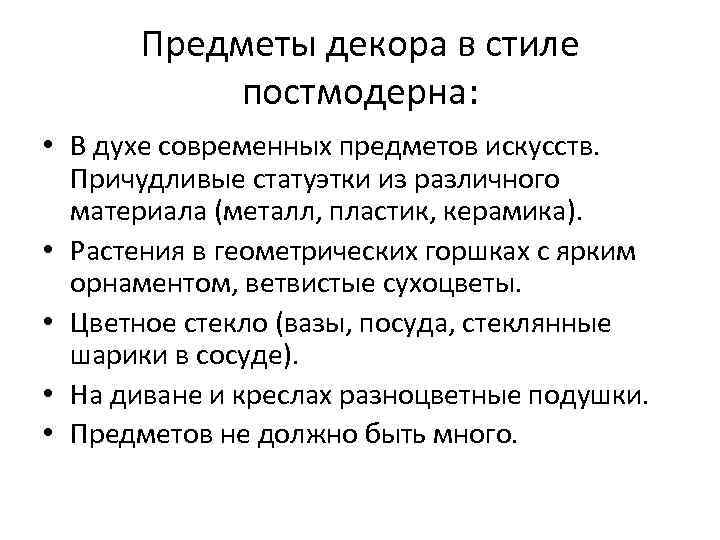 Предметы декора в стиле постмодерна:

• В духе современных предметов искусств. Причудливые статуэтки из различного материала (металл, пластик, керамика).
• Растения в геометрических горшках с ярким орнаментом, ветвистые сухоцветы.
• Цветное стекло (вазы, посуда, стеклянные шарики в сосуде).
• На диване и креслах разноцветные подушки.
• Предметов не должно быть много.